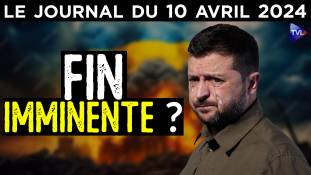 LE JOURNAL DU 10 AVRIL 2024

TVL

FIN
IMMINENTE ?